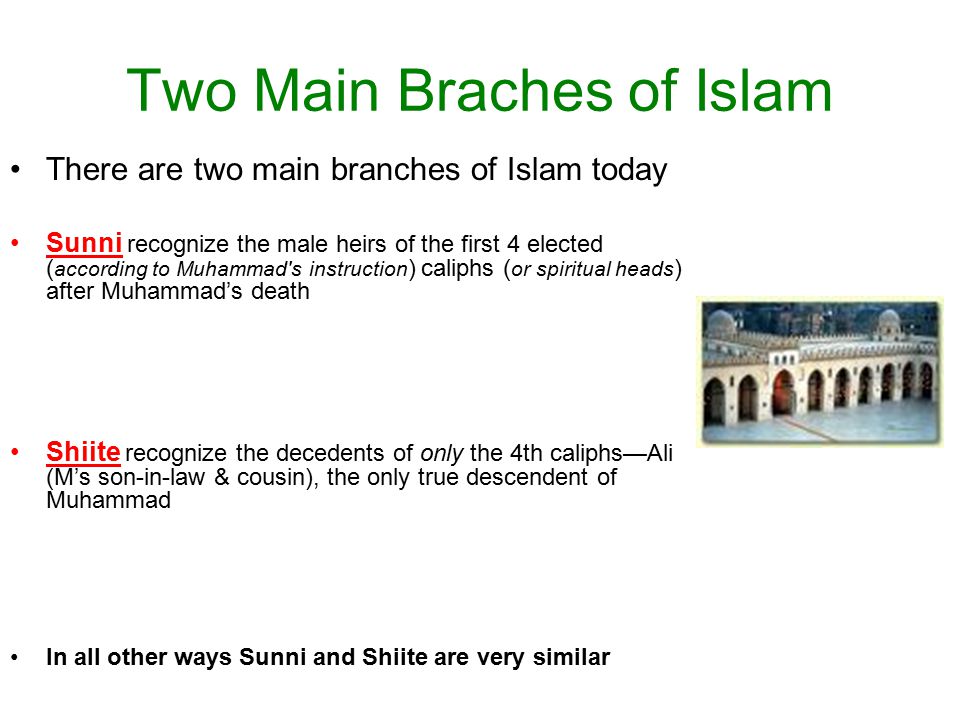 Two Main Braches of Islam

• There are two main branches of Islam today

• Sunni recognize the male heirs of the first 4 elected (according to Muhammad's instruction) caliphs (or spiritual heads) after Muhammad's death

• Shiite recognize the decedents of only the 4th caliphs—Ali (M's son-in-law & cousin), the only true descendent of Muhammad

• In all other ways Sunni and Shiite are very similar